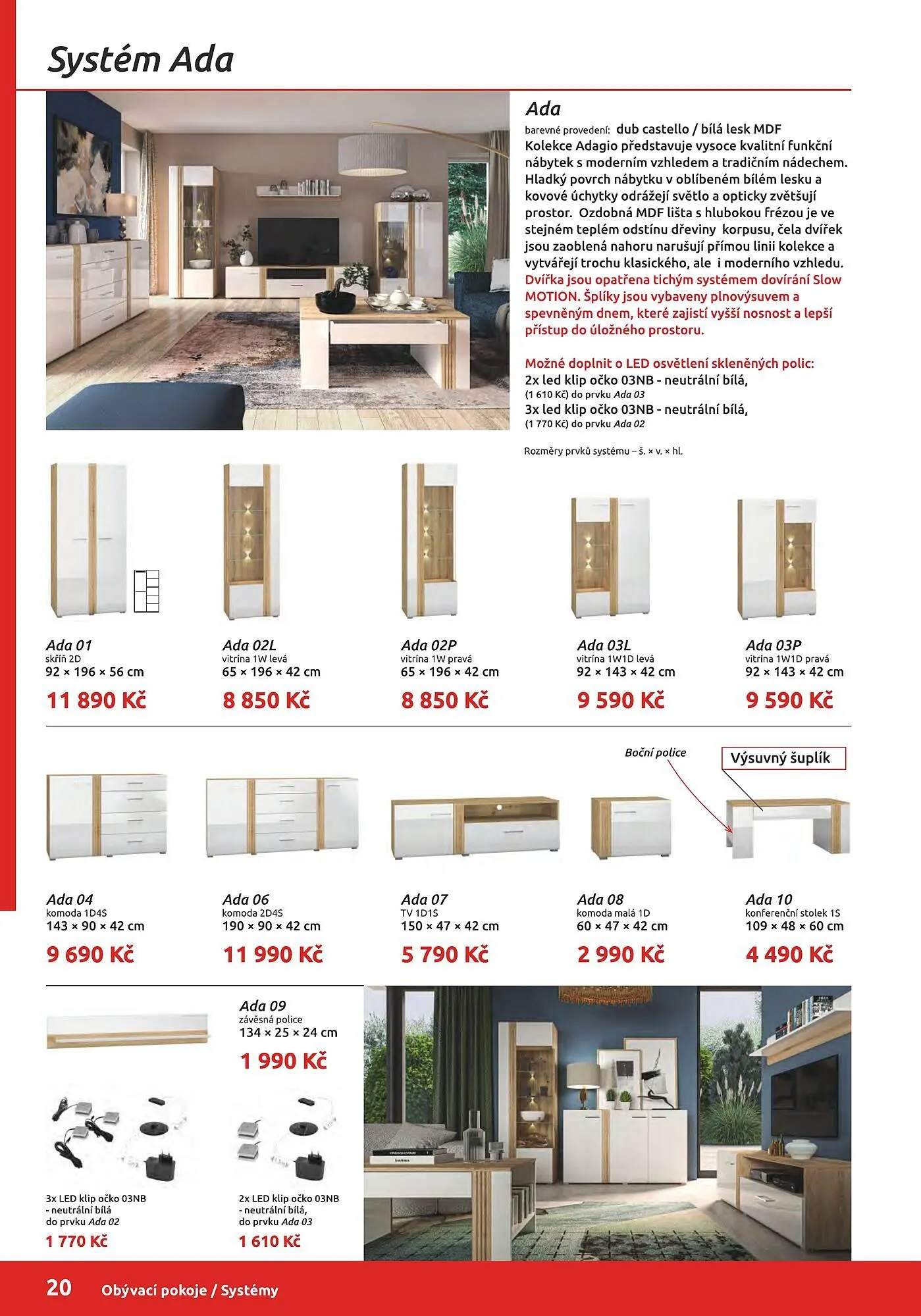 Systém Ada

Ada
barevné provedení: dub castello / bílá lesk MDF
Kolekce Adagio představuje vysoce kvalitní funkční nábytek s moderním vzhledem a tradičním nádechem. Hladký povrch nábytku v oblíbeném bílém lesku a kovové úchytky odrážejí světlo a opticky zvětšují prostor. Ozdobná MDF lišta s hlubokou frézou je ve stejném teplém odstínu dřeviny korpusu, čela dvířek jsou zaoblená nahoru narušují přímou linii kolekce a vytvářejí trochu klasického, ale i moderního vzhledu. Dvířka jsou opatřena tichým systémem dovírání Slow MOTION. Šplíky jsou vybaveny plnovýsuvem a spevněným dnem, které zajistí vyšší nosnost a lepší přístup do úložného prostoru.

Možné doplnit o LED osvětlení skleněných polic:
2x led klip očko 03NB - neutrální bílá, (1 610 Kč) do prvku Ada 03
3x led klip očko 03NB - neutrální bílá, (1 770 Kč) do prvku Ada 02

Rozměry prvků systému – š. × v. × hl.

Ada 01
skříň 2D
92 × 196 × 56 cm
11 890 Kč

Ada 02L
vitrína 1W levá
65 × 196 × 42 cm
8 850 Kč

Ada 02P
vitrína 1W pravá
65 × 196 × 42 cm
8 850 Kč

Ada 03L
vitrína 1W1D levá
92 × 143 × 42 cm
9 590 Kč

Ada 03P
vitrína 1W1D pravá
92 × 143 × 42 cm
9 590 Kč

Boční police
Výsuvný šuplík

Ada 04
komoda 1D4S
143 × 90 × 42 cm
9 690 Kč

Ada 06
komoda 2D4S
190 × 90 × 42 cm
11 990 Kč

Ada 07
TV 1D1S
150 × 47 × 42 cm
5 790 Kč

Ada 08
komoda malá 1D
60 × 47 × 42 cm
2 990 Kč

Ada 10
konferenční stolek 1S
109 × 48 × 60 cm
4 490 Kč

Ada 09
závěsná police
134 × 25 × 24 cm
1 990 Kč

3x LED klip očko 03NB - neutrální bílá do prvku Ada 02
1 770 Kč

2x LED klip očko 03NB - neutrální bílá, do prvku Ada 03
1 610 Kč

20 Obývací pokoje / Systémy